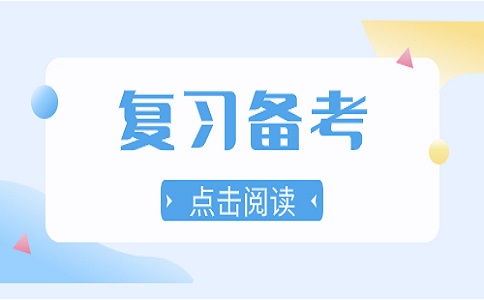 复习备考

点击阅读